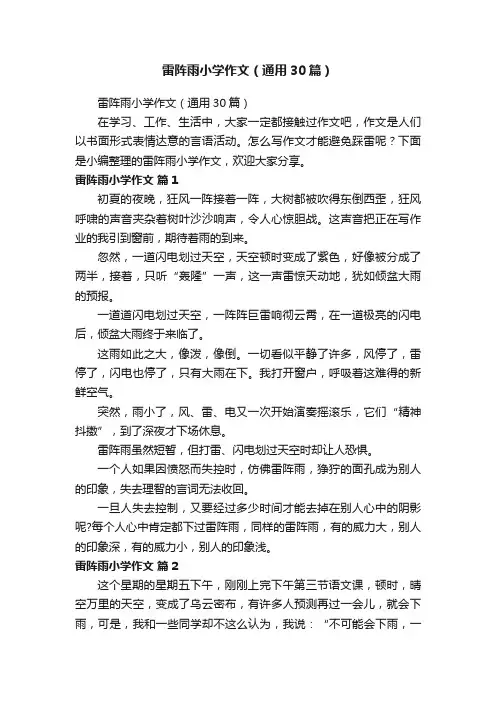 雷阵雨小学作文（通用30篇）

雷阵雨小学作文（通用30篇）

在学习、工作、生活中，大家一定都接触过作文吧，作文是人们以书面形式表情达意的言语活动。怎么写作文才能避免踩雷呢？下面是小编整理的雷阵雨小学作文，欢迎大家分享。

雷阵雨小学作文 篇1

初夏的夜晚，狂风一阵接着一阵，大树都被吹得东倒西歪，狂风呼啸的声音夹杂着树叶沙沙响声，令人心惊胆战。这声音把正在写作业的我引到窗前，期待着雨的到来。

忽然，一道闪电划过天空，天空顿时变成了紫色，好像被分成了两半，接着，只听“轰隆”一声，这一声雷惊天动地，犹如倾盆大雨的预报。

一道道闪电划过天空，一阵阵巨雷响彻云霄，在一道极亮的闪电后，倾盆大雨终于来临了。

这雨如此之大，像泼，像倒。一切看似平静了许多，风停了，雷停了，闪电也停了，只有大雨在下。我打开窗户，呼吸着这难得的新鲜空气。

突然，雨小了，风、雷、电又一次开始演奏摇滚乐，它们“精神抖擞”，到了深夜才下场休息。

雷阵雨虽然短暂，但打雷、闪电划过天空时却让人恐惧。

一个人如果因愤怒而失控时，仿佛雷阵雨，狰狞的面孔成为别人的印象，失去理智的言词无法收回。

一旦人失去控制，又要经过多少时间才能去掉在别人心中的阴影呢?每个人心中肯定都下过雷阵雨，同样的雷阵雨，有的威力大，别人的印象深，有的威力小，别人的印象浅。

雷阵雨小学作文 篇2

这个星期的星期五下午，刚刚上完下午第三节语文课，顿时，晴空万里的天空，变成了乌云密布，有许多人预测再过一会儿，就会下雨，可是，我和一些同学却不这么认为，我说：“不可能会下雨，一